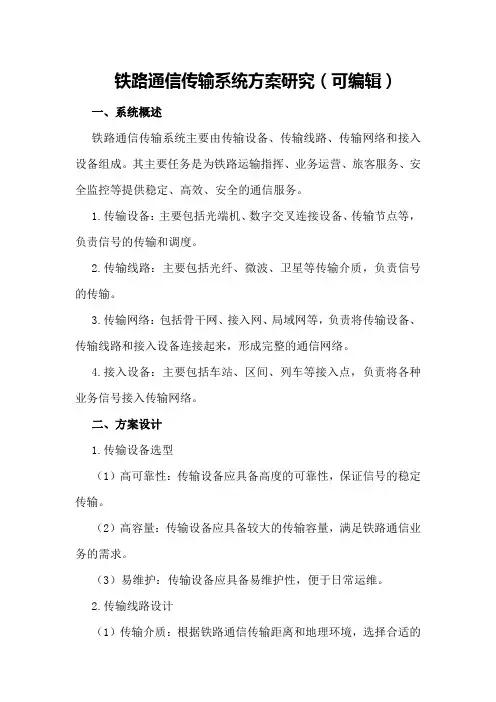 铁路通信传输系统方案研究（可编辑）

一、系统概述

铁路通信传输系统主要由传输设备、传输线路、传输网络和接入设备组成。其主要任务是为铁路运输指挥、业务运营、旅客服务、安全监控等提供稳定、高效、安全的通信服务。

1.传输设备：主要包括光端机、数字交叉连接设备、传输节点等，负责信号的传输和调度。

2.传输线路：主要包括光纤、微波、卫星等传输介质，负责信号的传输。

3.传输网络：包括骨干网、接入网、局域网等，负责将传输设备、传输线路和接入设备连接起来，形成完整的通信网络。

4.接入设备：主要包括车站、区间、列车等接入点，负责将各种业务信号接入传输网络。

二、方案设计

1.传输设备选型

（1）高可靠性：传输设备应具备高度的可靠性，保证信号的稳定传输。

（2）高容量：传输设备应具备较大的传输容量，满足铁路通信业务的需求。

（3）易维护：传输设备应具备易维护性，便于日常运维。

2.传输线路设计

（1）传输介质：根据铁路通信传输距离和地理环境，选择合适的